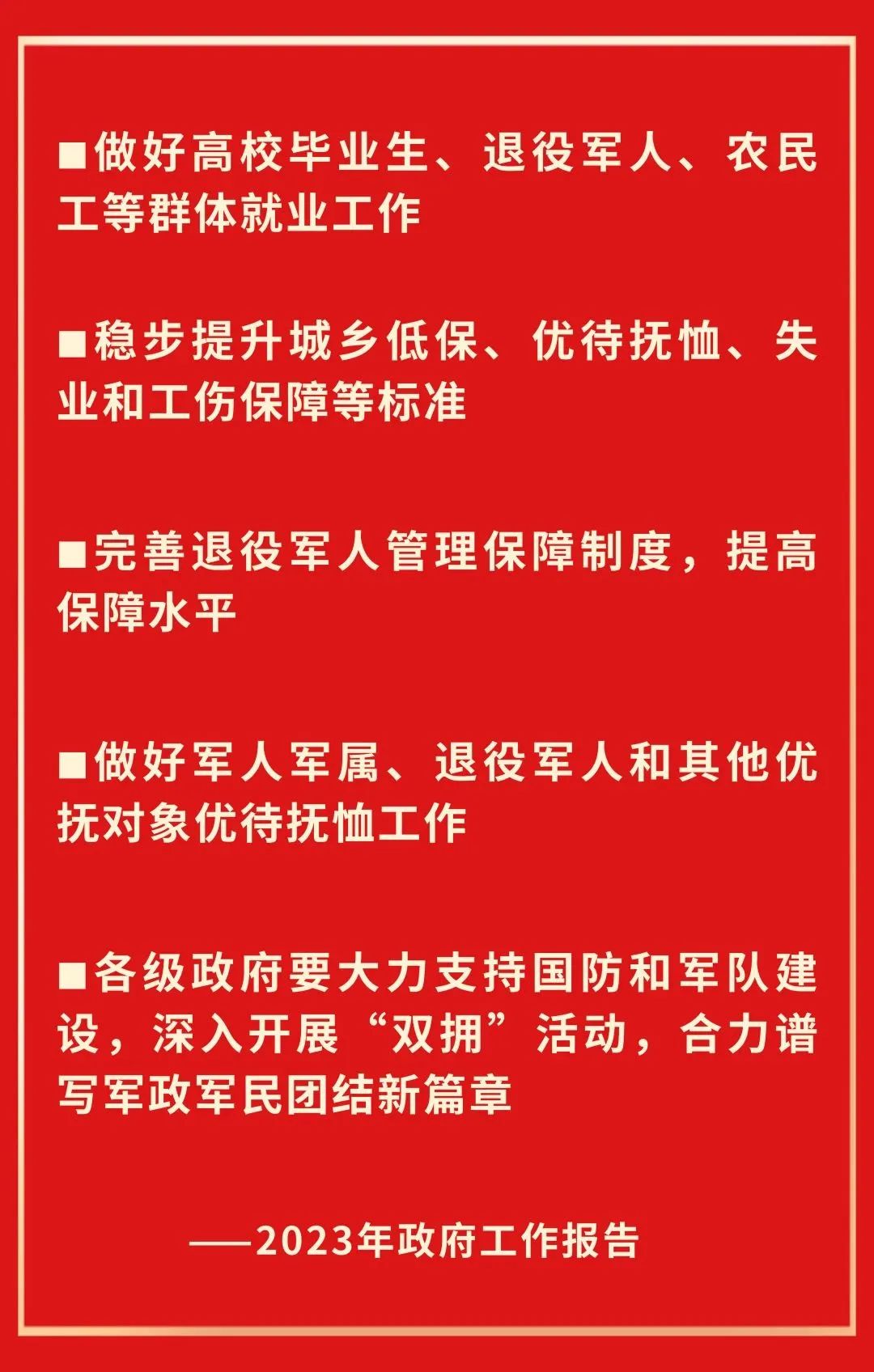 ■做好高校毕业生、退役军人、农民工等群体就业工作

■稳步提升城乡低保、优待抚恤、失业和工伤保障等标准

■完善退役军人管理保障制度，提高保障水平

■做好军人军属、退役军人和其他优抚对象优待抚恤工作

■各级政府要大力支持国防和军队建设，深入开展“双拥”活动，合力谱写军政军民团结新篇章

——2023年政府工作报告